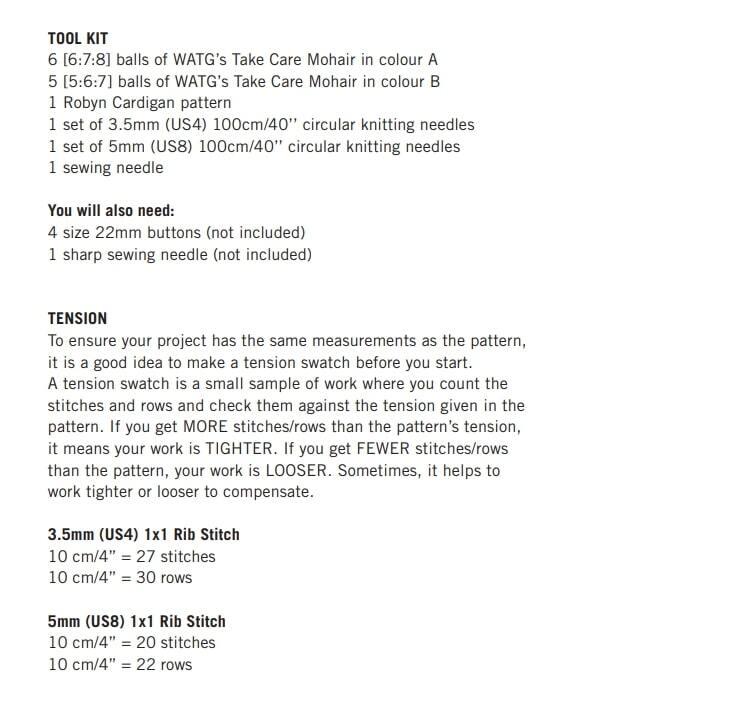 TOOL KIT
6 [6:7:8] balls of WATG's Take Care Mohair in colour A
5 [5:6:7] balls of WATG's Take Care Mohair in colour B
1 Robyn Cardigan pattern
1 set of 3.5mm (US4) 100cm/40'' circular knitting needles
1 set of 5mm (US8) 100cm/40'' circular knitting needles
1 sewing needle

You will also need:
4 size 22mm buttons (not included)
1 sharp sewing needle (not included)

TENSION
To ensure your project has the same measurements as the pattern, it is a good idea to make a tension swatch before you start.
A tension swatch is a small sample of work where you count the stitches and rows and check them against the tension given in the pattern. If you get MORE stitches/rows than the pattern's tension, it means your work is TIGHTER. If you get FEWER stitches/rows than the pattern, your work is LOOSER. Sometimes, it helps to work tighter or looser to compensate.

3.5mm (US4) 1x1 Rib Stitch
10 cm/4" = 27 stitches
10 cm/4" = 30 rows

5mm (US8) 1x1 Rib Stitch
10 cm/4" = 20 stitches
10 cm/4" = 22 rows